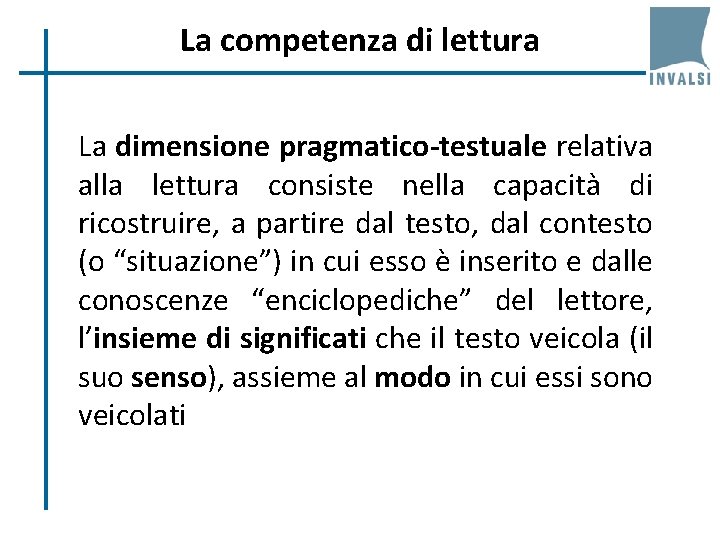 La competenza di lettura

INVALSI

La dimensione pragmatico-testuale relativa alla lettura consiste nella capacità di ricostruire, a partire dal testo, dal contesto (o “situazione”) in cui esso è inserito e dalle conoscenze “enciclopediche” del lettore, l’insieme di significati che il testo veicola (il suo senso), assieme al modo in cui essi sono veicolati